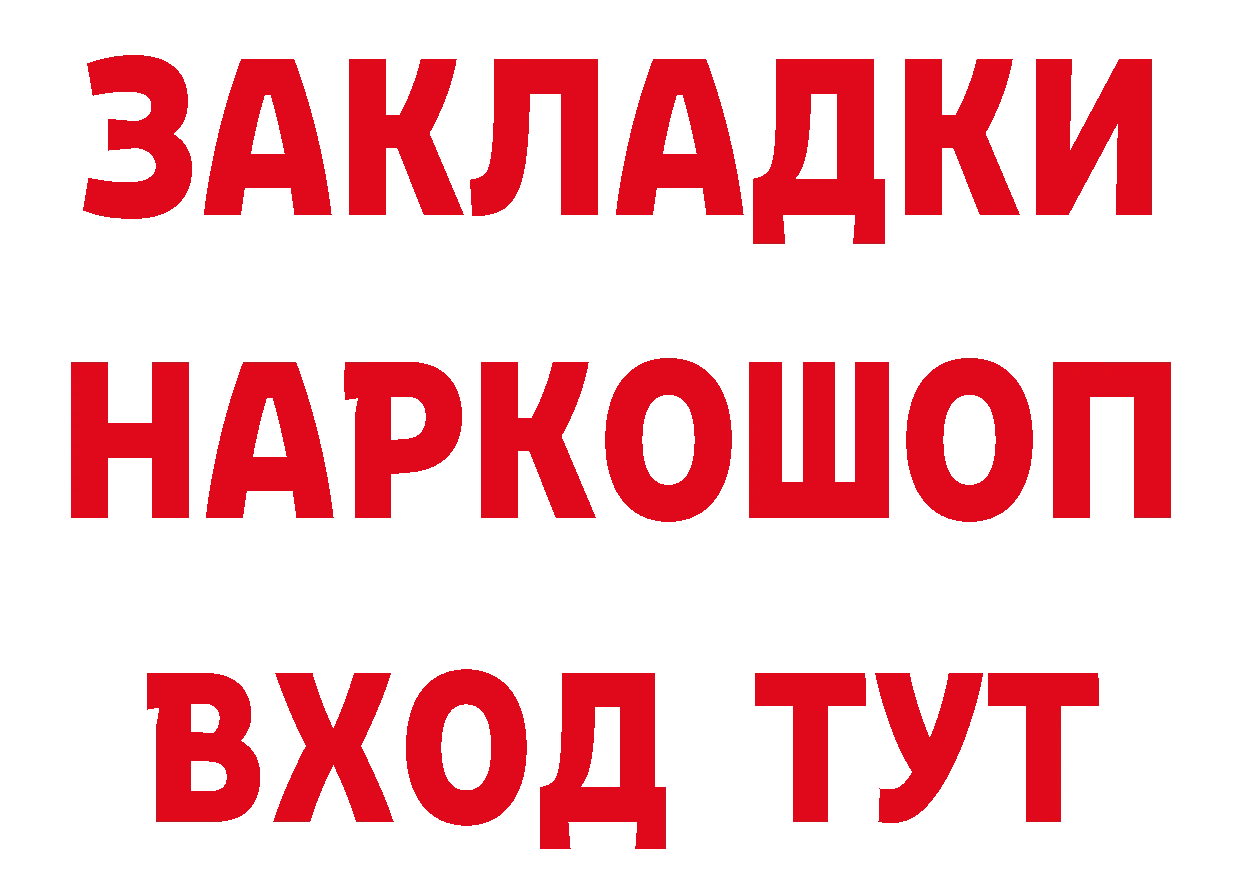 ЗАКЛАДКИ
НАРКОШОП
ВХОД ТУТ